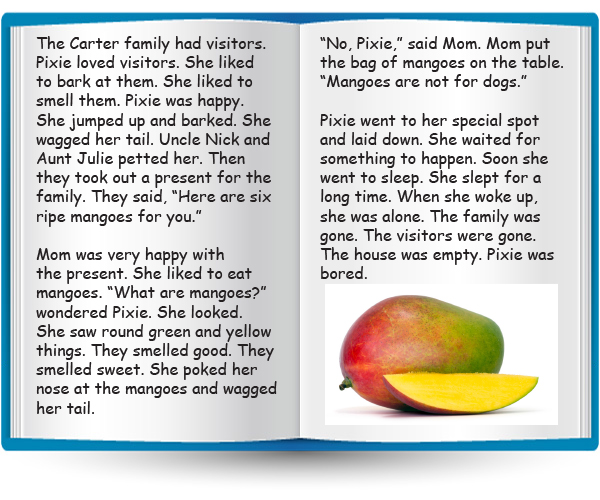 The Carter family had visitors. Pixie loved visitors. She liked to bark at them. She liked to smell them. Pixie was happy. She jumped up and barked. She wagged her tail. Uncle Nick and Aunt Julie petted her. Then they took out a present for the family. They said, “Here are six ripe mangoes for you.”

Mom was very happy with the present. She liked to eat mangoes. “What are mangoes?” wondered Pixie. She looked. She saw round green and yellow things. They smelled good. They smelled sweet. She poked her nose at the mangoes and wagged her tail.

“No, Pixie,” said Mom. Mom put the bag of mangoes on the table. “Mangoes are not for dogs.”

Pixie went to her special spot and laid down. She waited for something to happen. Soon she went to sleep. She slept for a long time. When she woke up, she was alone. The family was gone. The visitors were gone. The house was empty. Pixie was bored.